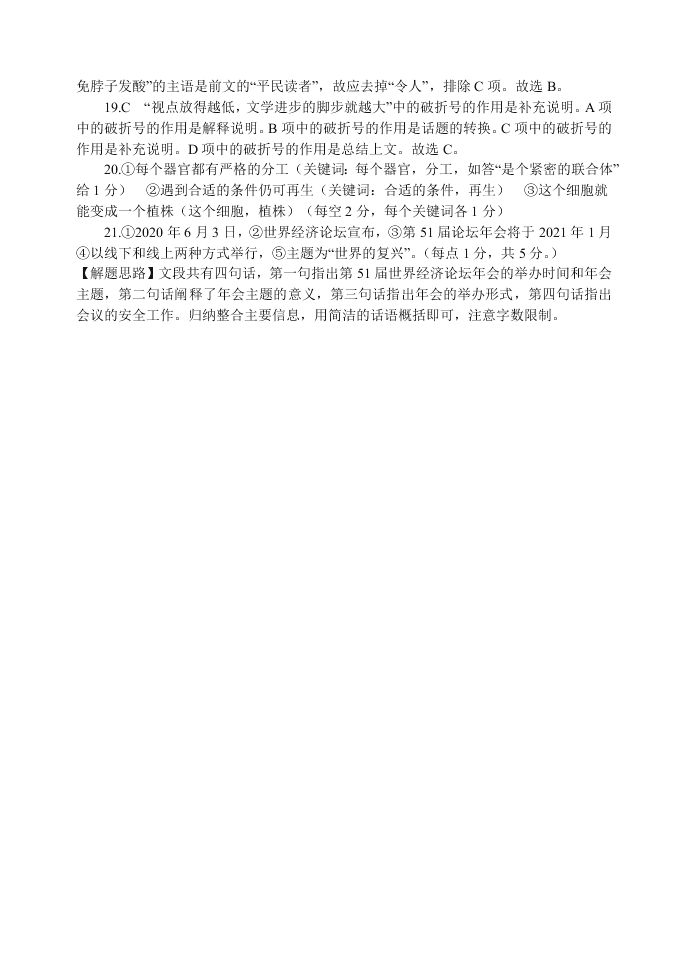 免脖子发酸”的主语是前文的“平民读者”，故应去掉“令人”，排除 C 项。故选 B。

19.C “视点放得越低，文学进步的脚步就越大”中的破折号的作用是补充说明。A 项中的破折号的作用是解释说明。B 项中的破折号的作用是话题的转换。C 项中的破折号的作用是补充说明。D 项中的破折号的作用是总结上文。故选 C。

20.①每个器官都有严格的分工（关键词：每个器官，分工，如答“是个紧密的联合体”给 1 分） ②遇到合适的条件仍可再生（关键词：合适的条件，再生） ③这个细胞就能变成一个植株（这个细胞，植株）（每空 2 分，每个关键词各 1 分）

21.①2020 年 6 月 3 日，②世界经济论坛宣布，③第 51 届论坛年会将于 2021 年 1 月④以线下和线上两种方式举行，⑤主题为“世界的复兴”。（每点 1 分，共 5 分。）
【解题思路】文段共有四句话，第一句指出第 51 届世界经济论坛年会的举办时间和年会主题，第二句话阐释了年会主题的意义，第三句话指出年会的举办形式，第四句话指出会议的安全工作。归纳整合主要信息，用简洁的话语概括即可，注意字数限制。